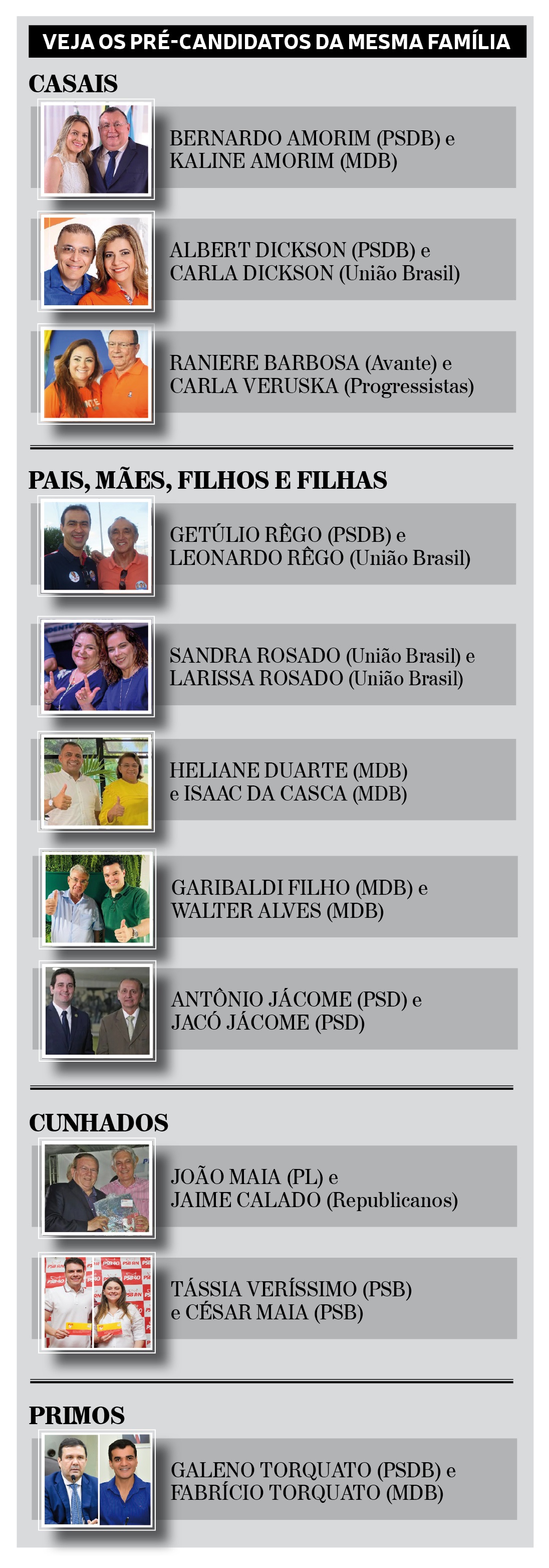 VEJA OS PRÉ-CANDIDATOS DA MESMA FAMÍLIA

CASAIS

BERNARDO AMORIM (PSDB) e KALINE AMORIM (MDB)

ALBERT DICKSON (PSDB) e CARLA DICKSON (União Brasil)

RANIERE BARBOSA (Avante) e CARLA VERUSKA (Progressistas)

PAIS, MÃES, FILHOS E FILHAS

GETÚLIO RÊGO (PSDB) e LEONARDO RÊGO (União Brasil)

SANDRA ROSADO (União Brasil) e LARISSA ROSADO (União Brasil)

HELIANE DUARTE (MDB) e ISAAC DA CASCA (MDB)

GARIBALDI FILHO (MDB) e WALTER ALVES (MDB)

ANTÔNIO JÁCOME (PSD) e JACÓ JÁCOME (PSD)

CUNHADOS

JOÃO MAIA (PL) e JAIME CALADO (Republicanos)

TÁSSIA VERÍSSIMO (PSB) e CÉSAR MAIA (PSB)

PRIMOS

GALENO TORQUATO (PSDB) e FABRÍCIO TORQUATO (MDB)